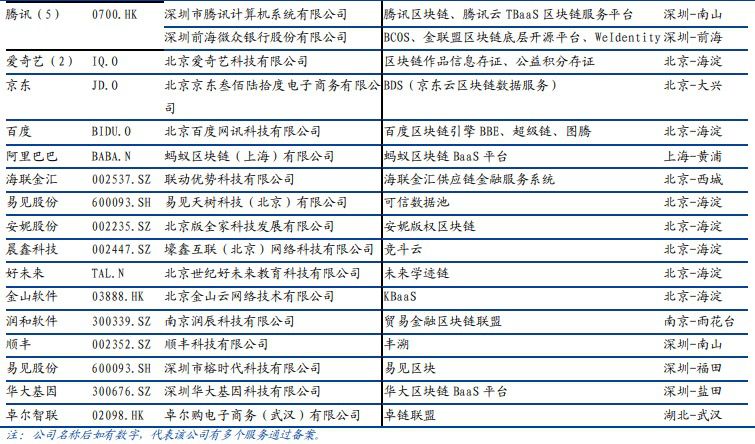 | 腾讯（5） | 0700.HK | 深圳市腾讯计算机系统有限公司 | 腾讯区块链、腾讯云TBaaS区块链服务平台 | 深圳-南山 |
|---|---|---|---|---|
|  |  | 深圳前海微众银行股份有限公司 | BCOS、金联盟区块链底层开源平台、WeIdentity | 深圳-前海 |
| 爱奇艺（2） | IQ.O | 北京爱奇艺科技有限公司 | 区块链作品信息存证、公益积分存证 | 北京-海淀 |
| 京东 | JD.O | 北京京东叁佰陆拾度电子商务有限公司 | BDS（京东云区块链数据服务） | 北京-大兴 |
| 百度 | BIDU.O | 北京百度网讯科技有限公司 | 百度区块链引擎BBE、超级链、图腾 | 北京-海淀 |
| 阿里巴巴 | BABA.N | 蚂蚁区块链（上海）有限公司 | 蚂蚁区块链BaaS平台 | 上海-黄浦 |
| 海联金汇 | 002537.SZ | 联动优势科技有限公司 | 海联金汇供应链金融服务系统 | 北京-西城 |
| 易见股份 | 600093.SH | 易见天树科技（北京）有限公司 | 可信数据池 | 北京-海淀 |
| 安妮股份 | 002235.SZ | 北京版全家科技发展有限公司 | 安妮版权区块链 | 北京-海淀 |
| 晨鑫科技 | 002447.SZ | 壕鑫互联（北京）网络科技有限公司 | 竞斗云 | 北京-海淀 |
| 好未来 | TAL.N | 北京世纪好未来教育科技有限公司 | 未来学迹链 | 北京-海淀 |
| 金山软件 | 03888.HK | 北京金山云网络技术有限公司 | KBaaS | 北京-海淀 |
| 润和软件 | 300339.SZ | 南京润辰科技有限公司 | 贸易金融区块链联盟 | 南京-雨花台 |
| 顺丰 | 002352.SZ | 顺丰科技有限公司 | 丰溯 | 深圳-南山 |
| 易见股份 | 600093.SH | 深圳市榕时代科技有限公司 | 易见区块 | 深圳-福田 |
| 华大基因 | 300676.SZ | 深圳华大基因科技有限公司 | 华大区块链BaaS平台 | 深圳-盐田 |
| 卓尔智联 | 02098.HK | 卓尔购电子商务（武汉）有限公司 | 卓链联盟 | 湖北-武汉 |

注：公司名称后如有数字，代表该公司有多个服务通过备案。